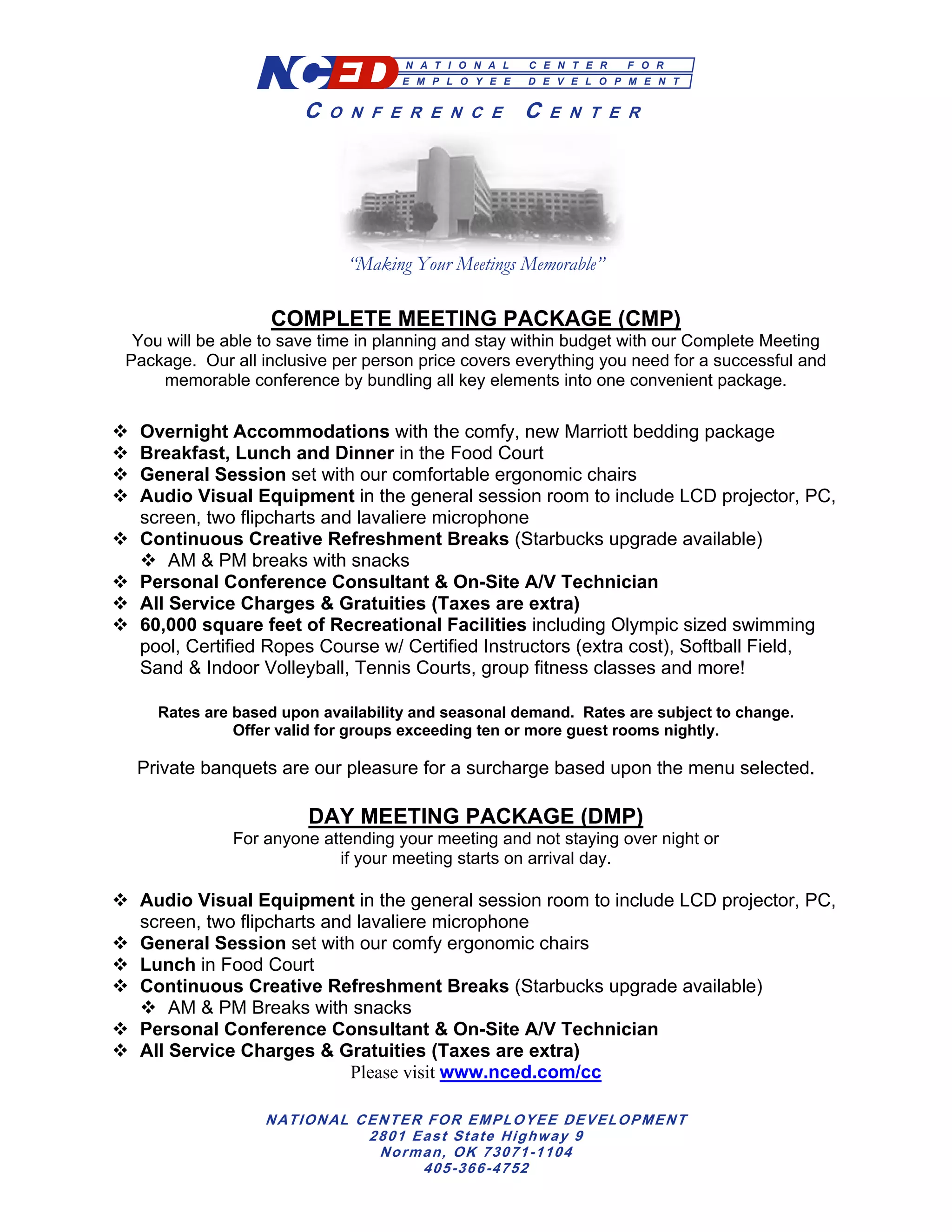 NCED NATIONAL CENTER FOR EMPLOYEE DEVELOPMENT
CONFERENCE CENTER

"Making Your Meetings Memorable"

COMPLETE MEETING PACKAGE (CMP)
You will be able to save time in planning and stay within budget with our Complete Meeting Package. Our all inclusive per person price covers everything you need for a successful and memorable conference by bundling all key elements into one convenient package.

❖ Overnight Accommodations with the comfy, new Marriott bedding package
❖ Breakfast, Lunch and Dinner in the Food Court
❖ General Session set with our comfortable ergonomic chairs
❖ Audio Visual Equipment in the general session room to include LCD projector, PC, screen, two flipcharts and lavaliere microphone
❖ Continuous Creative Refreshment Breaks (Starbucks upgrade available)
❖ AM & PM breaks with snacks
❖ Personal Conference Consultant & On-Site A/V Technician
❖ All Service Charges & Gratuities (Taxes are extra)
❖ 60,000 square feet of Recreational Facilities including Olympic sized swimming pool, Certified Ropes Course w/ Certified Instructors (extra cost), Softball Field, Sand & Indoor Volleyball, Tennis Courts, group fitness classes and more!

Rates are based upon availability and seasonal demand. Rates are subject to change.
Offer valid for groups exceeding ten or more guest rooms nightly.

Private banquets are our pleasure for a surcharge based upon the menu selected.

DAY MEETING PACKAGE (DMP)
For anyone attending your meeting and not staying over night or if your meeting starts on arrival day.

❖ Audio Visual Equipment in the general session room to include LCD projector, PC, screen, two flipcharts and lavaliere microphone
❖ General Session set with our comfy ergonomic chairs
❖ Lunch in Food Court
❖ Continuous Creative Refreshment Breaks (Starbucks upgrade available)
❖ AM & PM Breaks with snacks
❖ Personal Conference Consultant & On-Site A/V Technician
❖ All Service Charges & Gratuities (Taxes are extra)
Please visit www.nced.com/cc

NATIONAL CENTER FOR EMPLOYEE DEVELOPMENT
2801 East State Highway 9
Norman, OK 73071-1104
405-366-4752